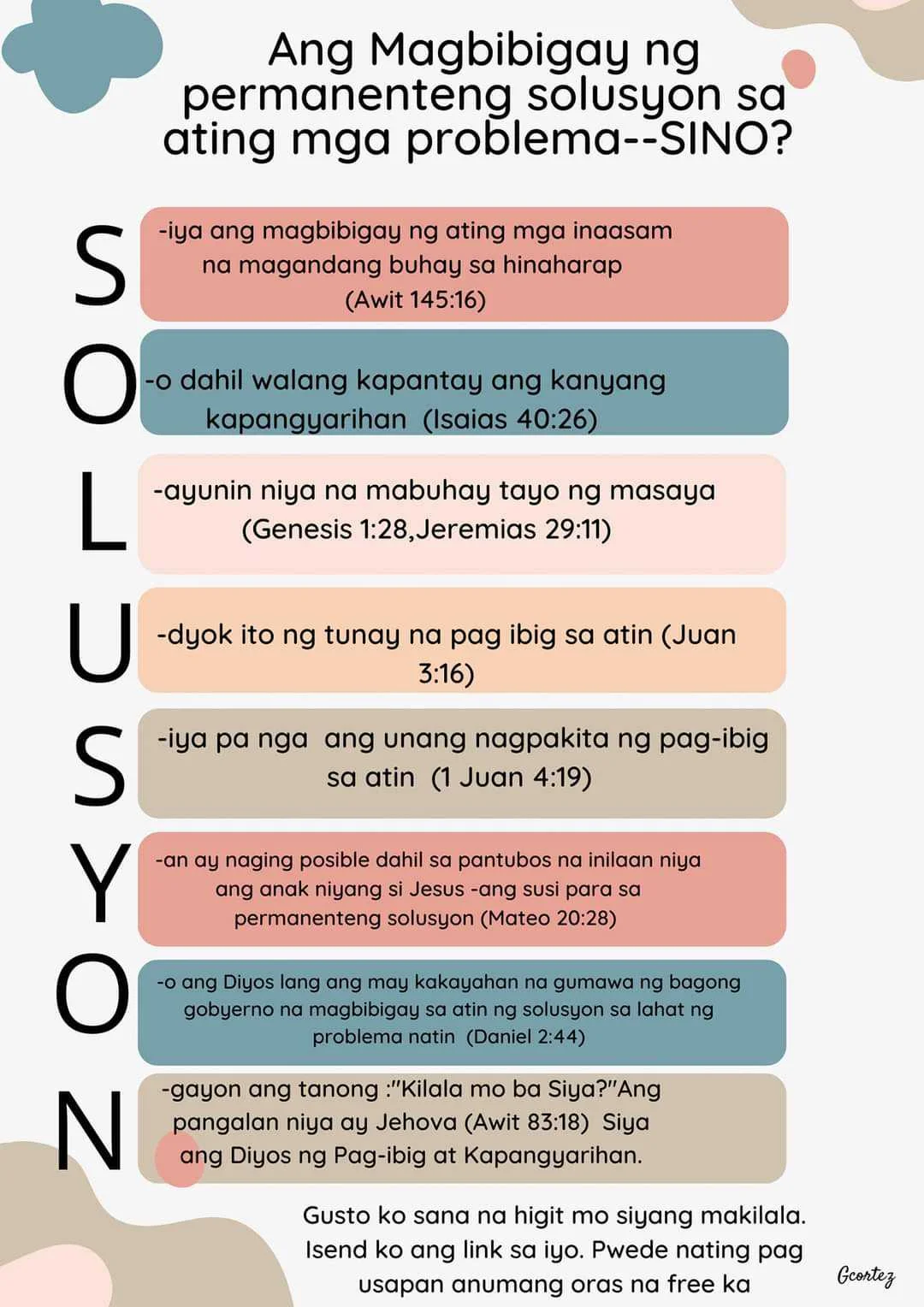 Ang Magbibigay ng permanenteng solusyon sa ating mga problema--SINO?

S -iya ang magbibigay ng ating mga inaasam na magandang buhay sa hinaharap (Awit 145:16)

O -o dahil walang kapantay ang kanyang kapangyarihan (Isaias 40:26)

L -ayunin niya na mabuhay tayo ng masaya (Genesis 1:28,Jeremias 29:11)

U -dyok ito ng tunay na pag ibig sa atin (Juan 3:16)

S -iya pa nga ang unang nagpakita ng pag-ibig sa atin (1 Juan 4:19)

Y -an ay naging posible dahil sa pantubos na inilaan niya ang anak niyang si Jesus -ang susi para sa permanenteng solusyon (Mateo 20:28)

O -o ang Diyos lang ang may kakayahan na gumawa ng bagong gobyerno na magbibigay sa atin ng solusyon sa lahat ng problema natin (Daniel 2:44)

N -gayon ang tanong :"Kilala mo ba Siya?"Ang pangalan niya ay Jehova (Awit 83:18) Siya ang Diyos ng Pag-ibig at Kapangyarihan.

Gusto ko sana na higit mo siyang makilala. Isend ko ang link sa iyo. Pwede nating pag usapan anumang oras na free ka

Gcortez